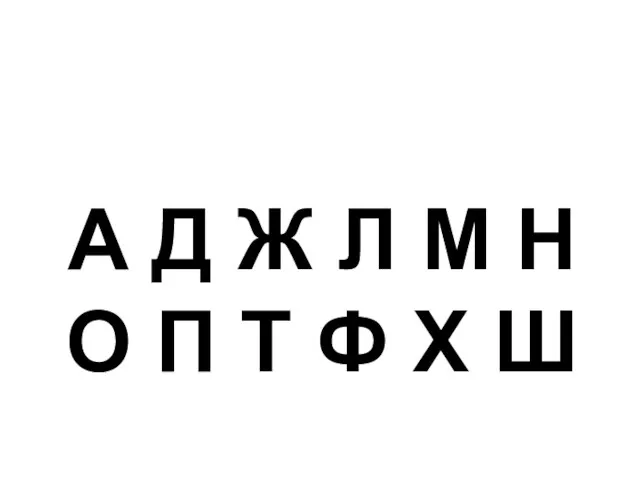 А Д Ж Л М Н
О П Т Ф Х Ш